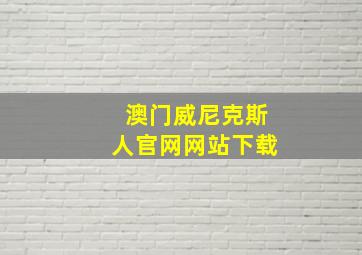 澳门威尼克斯人官网网站下载